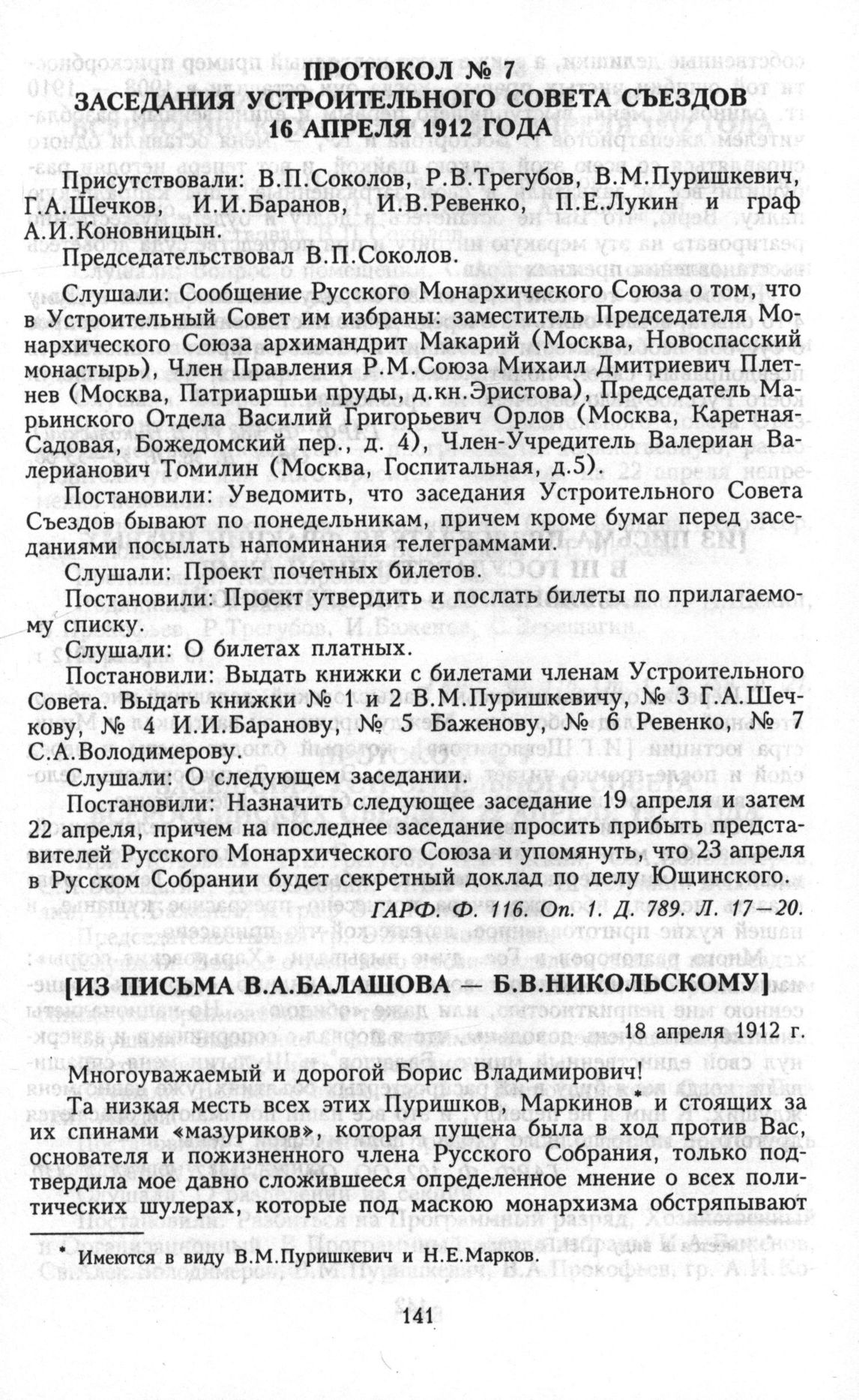 ПРОТОКОЛ № 7
ЗАСЕДАНИЯ УСТРОИТЕЛЬНОГО СОВЕТА СЪЕЗДОВ
16 АПРЕЛЯ 1912 ГОДА

Присутствовали: В.П.Соколов, Р.В.Трегубов, В.М.Пуришкевич, Г.А.Шечков, И.И.Баранов, И.В.Ревенко, П.Е.Лукин и граф А.И.Коновницын.

Председательствовал В.П.Соколов.

Слушали: Сообщение Русского Монархического Союза о том, что в Устроительный Совет им избраны: заместитель Председателя Монархического Союза архимандрит Макарий (Москва, Новоспасский монастырь), Член Правления Р.М.Союза Михаил Дмитриевич Плетнев (Москва, Патриаршьи пруды, д.кн.Эристова), Председатель Марьинского Отдела Василий Григорьевич Орлов (Москва, Каретная-Садовая, Божедомский пер., д. 4), Член-Учредитель Валериан Валерианович Томилин (Москва, Госпитальная, д.5).

Постановили: Уведомить, что заседания Устроительного Совета Съездов бывают по понедельникам, причем кроме бумаг перед заседаниями посылать напоминания телеграммами.

Слушали: Проект почетных билетов.

Постановили: Проект утвердить и послать билеты по прилагаемому списку.

Слушали: О билетах платных.

Постановили: Выдать книжки с билетами членам Устроительного Совета. Выдать книжки № 1 и 2 В.М.Пуришкевичу, № 3 Г.А.Шечкову, № 4 И.И.Баранову, № 5 Баженову, № 6 Ревенко, № 7 С.А.Володимерову.

Слушали: О следующем заседании.

Постановили: Назначить следующее заседание 19 апреля и затем 22 апреля, причем на последнее заседание просить прибыть представителей Русского Монархического Союза и упомянуть, что 23 апреля в Русском Собрании будет секретный доклад по делу Ющинского.

ГАРФ. Ф. 116. Оп. 1. Д. 789. Л. 17—20.

[ИЗ ПИСЬМА В.А.БАЛАШОВА — Б.В.НИКОЛЬСКОМУ]

18 апреля 1912 г.

Многоуважаемый и дорогой Борис Владимирович!

Та низкая месть всех этих Пуришков, Маркинов* и стоящих за их спинами «мазуриков», которая пущена была в ход против Вас, основателя и пожизненного члена Русского Собрания, только подтвердила мое давно сложившееся определенное мнение о всех политических шулерах, которые под маскою монархизма обстряпывают

* Имеются в виду В.М.Пуришкевич и Н.Е.Марков.

141